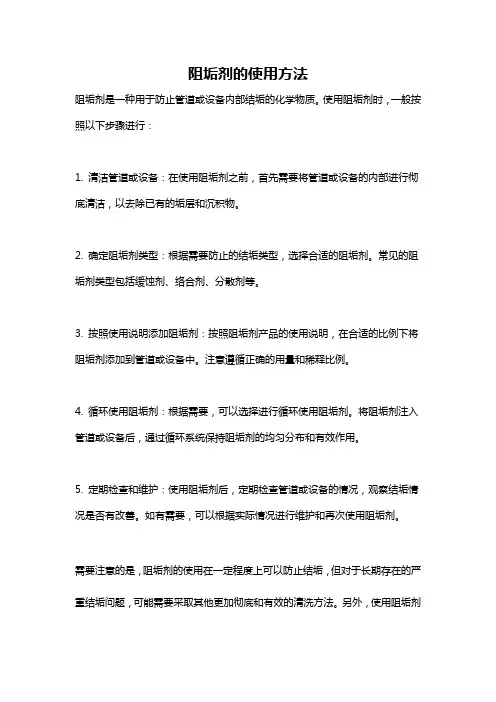 阻垢剂的使用方法

阻垢剂是一种用于防止管道或设备内部结垢的化学物质。使用阻垢剂时，一般按照以下步骤进行：

1. 清洁管道或设备：在使用阻垢剂之前，首先需要将管道或设备的内部进行彻底清洁，以去除已有的垢层和沉积物。

2. 确定阻垢剂类型：根据需要防止的结垢类型，选择合适的阻垢剂。常见的阻垢剂类型包括缓蚀剂、络合剂、分散剂等。

3. 按照使用说明添加阻垢剂：按照阻垢剂产品的使用说明，在合适的比例下将阻垢剂添加到管道或设备中。注意遵循正确的用量和稀释比例。

4. 循环使用阻垢剂：根据需要，可以选择进行循环使用阻垢剂。将阻垢剂注入管道或设备后，通过循环系统保持阻垢剂的均匀分布和有效作用。

5. 定期检查和维护：使用阻垢剂后，定期检查管道或设备的情况，观察结垢情况是否有改善。如有需要，可以根据实际情况进行维护和再次使用阻垢剂。

需要注意的是，阻垢剂的使用在一定程度上可以防止结垢，但对于长期存在的严重结垢问题，可能需要采取其他更加彻底和有效的清洗方法。另外，使用阻垢剂